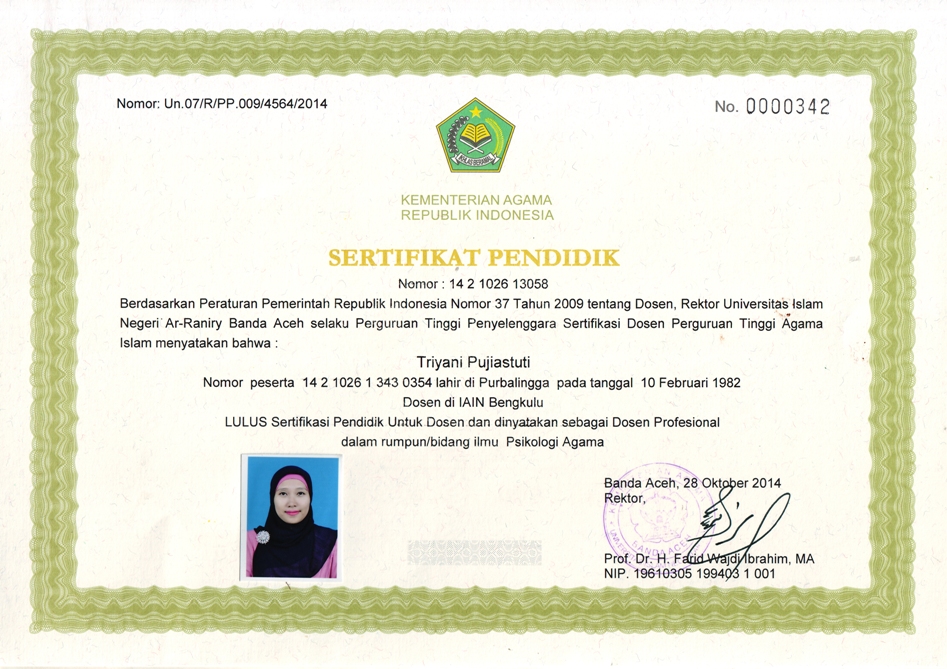 Nomor: Un.07/R/PP.009/4564/2014

No. 0000342

IKHLAS BERAMAL

KEMENTERIAN AGAMA
REPUBLIK INDONESIA

SERTIFIKAT PENDIDIK

Nomor : 14 2 1026 13058

Berdasarkan Peraturan Pemerintah Republik Indonesia Nomor 37 Tahun 2009 tentang Dosen, Rektor Universitas Islam Negeri Ar-Raniry Banda Aceh selaku Perguruan Tinggi Penyelenggara Sertifikasi Dosen Perguruan Tinggi Agama Islam menyatakan bahwa :

Triyani Pujiastuti
Nomor peserta 14 2 1026 1 343 0354 lahir di Purbalingga pada tanggal 10 Februari 1982
Dosen di IAIN Bengkulu
LULUS Sertifikasi Pendidik Untuk Dosen dan dinyatakan sebagai Dosen Profesional
dalam rumpun/bidang ilmu Psikologi Agama

Banda Aceh, 28 Oktober 2014
Rektor,

Prof. Dr. H. Farid Wajdi Ibrahim, MA
NIP. 19610305 199403 1 001